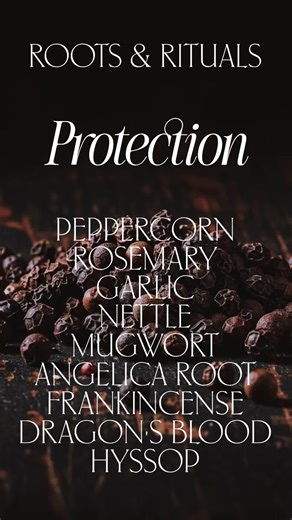 ROOTS & RITUALS

Protection

PEPPERCORN
ROSEMARY
GARLIC
NETTLE
MUGWORT
ANGELICA ROOT
FRANKINCENSE
DRAGON'S BLOOD
HYSSOP